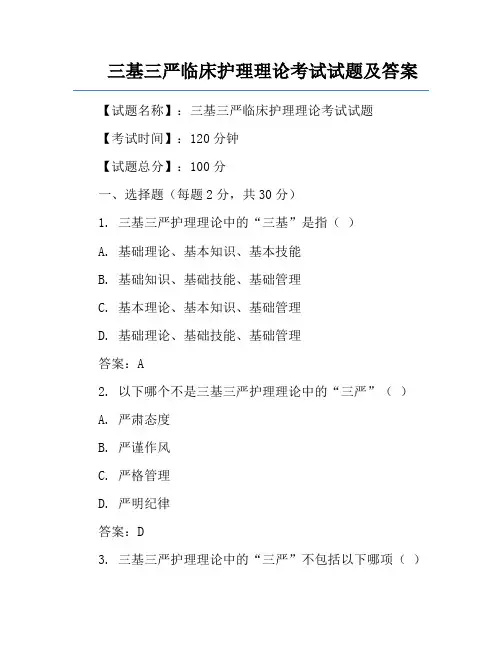 三基三严临床护理理论考试试题及答案

【试题名称】：三基三严临床护理理论考试试题

【考试时间】：120 分钟

【试题总分】：100 分

一、选择题（每题 2 分，共 30 分）

1. 三基三严护理理论中的“三基”是指（ ）

A. 基础理论、基本知识、基本技能

B. 基础知识、基础技能、基础管理

C. 基本理论、基本知识、基础管理

D. 基础理论、基础技能、基础管理

答案：A

2. 以下哪个不是三基三严护理理论中的“三严”（ ）

A. 严肃态度

B. 严谨作风

C. 严格管理

D. 严明纪律

答案：D

3. 三基三严护理理论中的“三严”不包括以下哪项（ ）